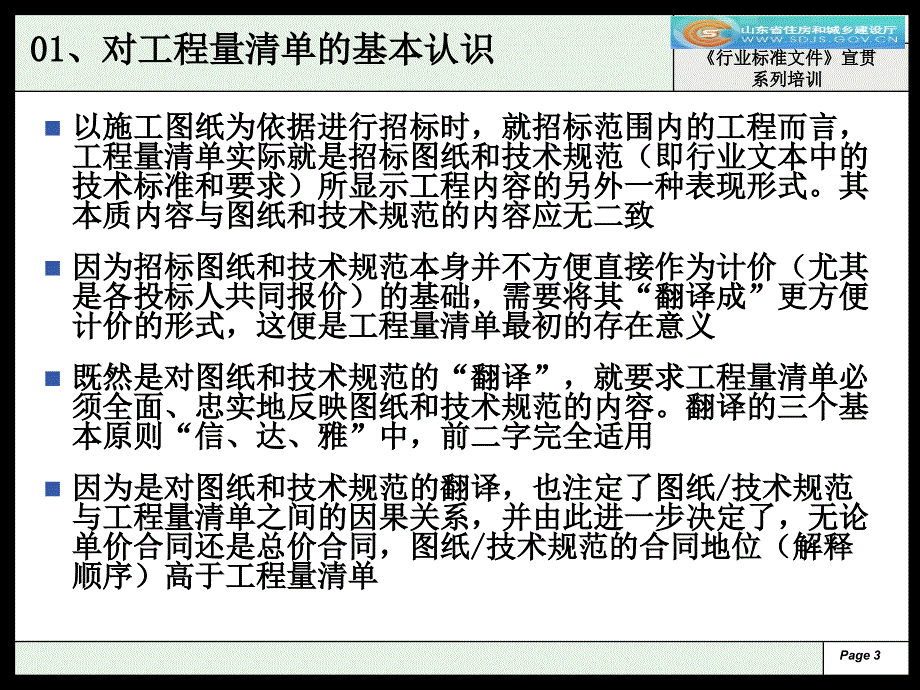 01、对工程量清单的基本认识

山东省住房和城乡建设厅
WWW.SDJS.GOV.CN

《行业标准文件》宣贯系列培训

以施工图纸为依据进行招标时，就招标范围内的工程而言，工程量清单实际就是招标图纸和技术规范（即行业文本中的技术标准和要求）所显示工程内容的另外一种表现形式。其本质内容与图纸和技术规范的内容应无二致

因为招标图纸和技术规范本身并不方便直接作为计价（尤其是各投标人共同报价）的基础，需要将其“翻译成”更方便计价的形式，这便是工程量清单最初的存在意义

既然是对图纸和技术规范的“翻译”，就要求工程量清单必须全面、忠实地反映图纸和技术规范的内容。翻译的三个基本原则“信、达、雅”中，前二字完全适用

因为是对图纸和技术规范的翻译，也注定了图纸/技术规范与工程量清单之间的因果关系，并由此进一步决定了，无论单价合同还是总价合同，图纸/技术规范的合同地位（解释顺序）高于工程量清单

Page 3